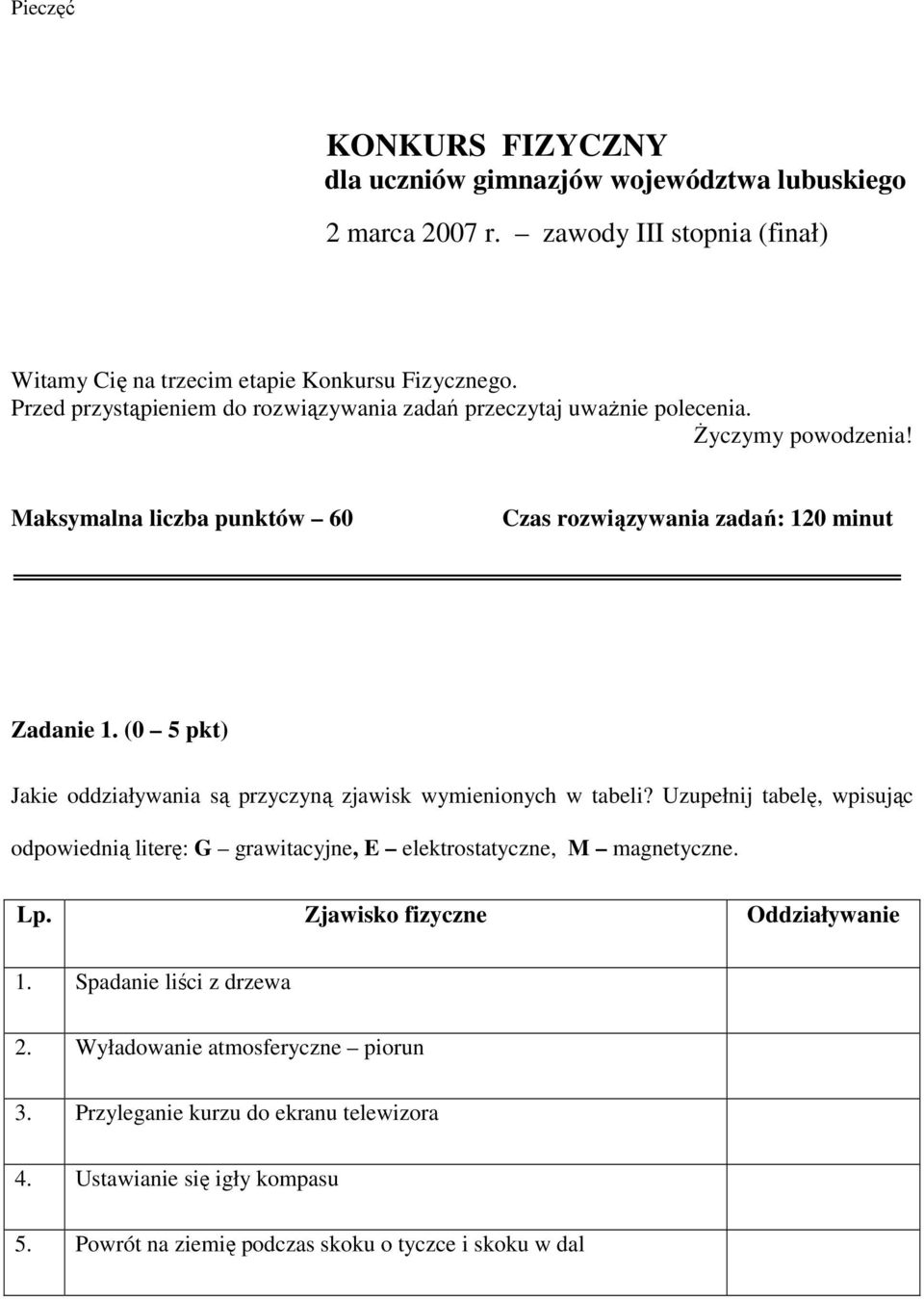 Pieczęć

KONKURS FIZYCZNY
dla uczniów gimnazjów województwa lubuskiego

2 marca 2007 r. – zawody III stopnia (finał)

Witamy Cię na trzecim etapie Konkursu Fizycznego.
Przed przystąpieniem do rozwiązywania zadań przeczytaj uważnie polecenia.
Życzymy powodzenia!

Maksymalna liczba punktów – 60

Czas rozwiązywania zadań: 120 minut

Zadanie 1. (0 – 5 pkt)

Jakie oddziaływania są przyczyną zjawisk wymienionych w tabeli? Uzupełnij tabelę, wpisując odpowiednią literę: G – grawitacyjne, E – elektrostatyczne, M – magnetyczne.

| Lp. | Zjawisko fizyczne | Oddziaływanie |
|---|---|---|
| 1. | Spadanie liści z drzewa | |
| 2. | Wyładowanie atmosferyczne – piorun | |
| 3. | Przyleganie kurzu do ekranu telewizora | |
| 4. | Ustawianie się igły kompasu | |
| 5. | Powrót na ziemię podczas skoku o tyczce i skoku w dal | |